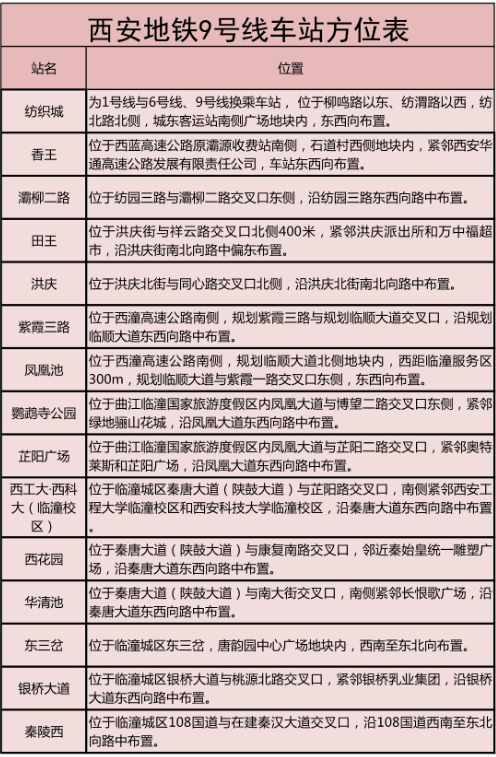 西安地铁9号线车站方位表

| 站名 | 位置 |
|---|---|
| 纺织城 | 为1号线与6号线、9号线换乘车站，位于柳鸣路以东、纺渭路以西，纺北路北侧，城东客运站南侧广场地块内，东西向布置。 |
| 香王 | 位于西蓝高速公路原灞源收费站南侧，石道村西侧地块内，紧邻西安华通高速公路发展有限责任公司，车站东西向布置。 |
| 灞柳二路 | 位于纺园三路与灞柳二路交叉口东侧，沿纺园三路东西向路中布置。 |
| 田王 | 位于洪庆街与祥云路交叉口北侧400米，紧邻洪庆派出所和万中福超市，沿洪庆街南北向路中偏东布置。 |
| 洪庆 | 位于洪庆北街与同心路交叉口北侧，沿洪庆北街南北向路中布置。 |
| 紫霞三路 | 位于西潼高速公路南侧，规划紫霞三路与规划临顺大道交叉口，沿规划临顺大道东西向路中布置。 |
| 凤凰池 | 位于西潼高速公路南侧，规划临顺大道北侧地块内，西距临潼服务区300m，规划临顺大道与紫霞一路交叉口东侧，东西向布置。 |
| 鹦鹉寺公园 | 位于曲江临潼国家旅游度假区内凤凰大道与博望二路交叉口东侧，紧邻绿地骊山花城，沿凤凰大道东西向路中布置。 |
| 芷阳广场 | 位于曲江临潼国家旅游度假区内凤凰大道与芷阳二路交叉口，紧邻奥特莱斯和芷阳广场，沿凤凰大道东西向路中布置。 |
| 西工大·西科大（临潼校区） | 位于临潼城区秦唐大道（陕鼓大道）与芷阳路交叉口，南侧紧邻西安工程大学临潼校区和西安科技大学临潼校区，沿秦唐大道东西向路中布置。 |
| 西花园 | 位于秦唐大道（陕鼓大道）与康复南路交叉口，邻近秦始皇统一雕塑广场，沿秦唐大道东西向路中布置。 |
| 华清池 | 位于秦唐大道（陕鼓大道）与南大街交叉口，南侧紧邻长恨歌广场，沿秦唐大道东西向路中布置。 |
| 东三岔 | 位于临潼城区东三岔，唐韵园中心广场地块内，西南至东北向布置。 |
| 银桥大道 | 位于临潼城区银桥大道与桃源北路交叉口，紧邻银桥乳业集团，沿银桥大道东西向路中布置。 |
| 秦陵西 | 位于临潼城区108国道与在建秦汉大道交叉口，沿108国道西南至东北向路中布置。 |